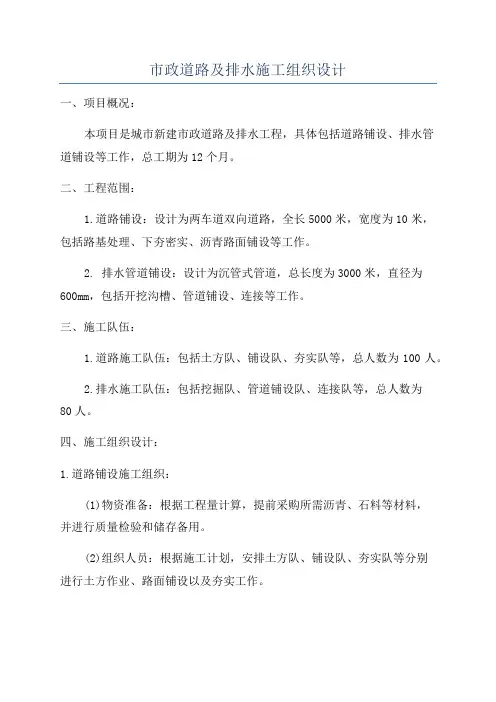 市政道路及排水施工组织设计

一、项目概况：

本项目是城市新建市政道路及排水工程，具体包括道路铺设、排水管道铺设等工作，总工期为12个月。

二、工程范围：

1.道路铺设：设计为两车道双向道路，全长5000米，宽度为10米，包括路基处理、下夯密实、沥青路面铺设等工作。

2. 排水管道铺设：设计为沉管式管道，总长度为3000米，直径为600mm，包括开挖沟槽、管道铺设、连接等工作。

三、施工队伍：

1.道路施工队伍：包括土方队、铺设队、夯实队等，总人数为100人。

2.排水施工队伍：包括挖掘队、管道铺设队、连接队等，总人数为80人。

四、施工组织设计：

1.道路铺设施工组织：

(1)物资准备：根据工程量计算，提前采购所需沥青、石料等材料，并进行质量检验和储存备用。

(2)组织人员：根据施工计划，安排土方队、铺设队、夯实队等分别进行土方作业、路面铺设以及夯实工作。